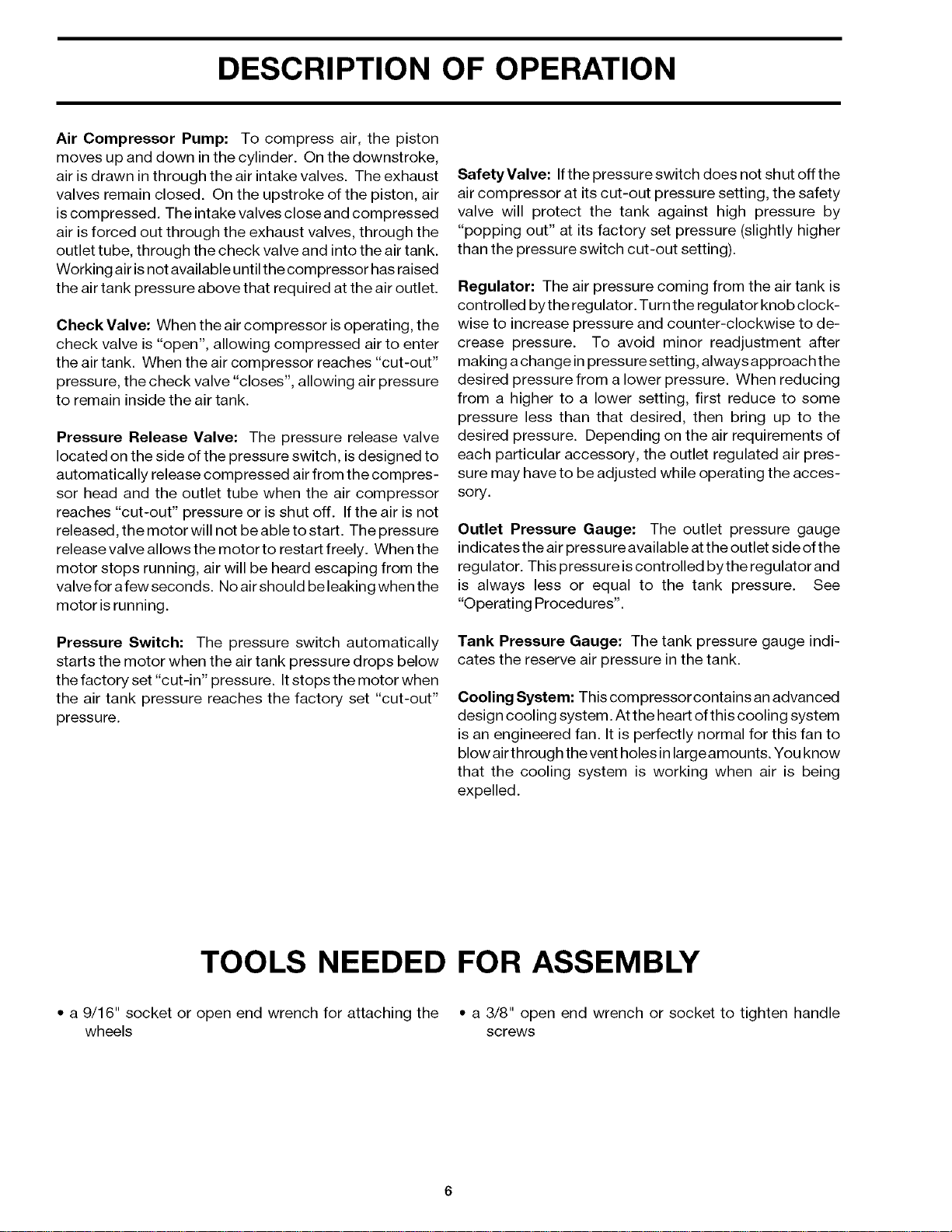 DESCRIPTION OF OPERATION

Air Compressor Pump: To compress air, the piston moves up and down in the cylinder. On the downstroke, air is drawn in through the air intake valves. The exhaust valves remain closed. On the upstroke of the piston, air is compressed. The intake valves close and compressed air is forced out through the exhaust valves, through the outlet tube, through the check valve and into the air tank. Working air is not available until the compressor has raised the air tank pressure above that required at the air outlet.

Check Valve: When the air compressor is operating, the check valve is "open", allowing compressed air to enter the air tank. When the air compressor reaches "cut-out" pressure, the check valve "closes", allowing air pressure to remain inside the air tank.

Pressure Release Valve: The pressure release valve located on the side of the pressure switch, is designed to automatically release compressed air from the compressor head and the outlet tube when the air compressor reaches "cut-out" pressure or is shut off. If the air is not released, the motor will not be able to start. The pressure release valve allows the motor to restart freely. When the motor stops running, air will be heard escaping from the valve for a few seconds. No air should be leaking when the motor is running.

Pressure Switch: The pressure switch automatically starts the motor when the air tank pressure drops below the factory set "cut-in" pressure. It stops the motor when the air tank pressure reaches the factory set "cut-out" pressure.

Safety Valve: If the pressure switch does not shut off the air compressor at its cut-out pressure setting, the safety valve will protect the tank against high pressure by "popping out" at its factory set pressure (slightly higher than the pressure switch cut-out setting).

Regulator: The air pressure coming from the air tank is controlled by the regulator. Turn the regulator knob clockwise to increase pressure and counter-clockwise to decrease pressure. To avoid minor readjustment after making a change in pressure setting, always approach the desired pressure from a lower pressure. When reducing from a higher to a lower setting, first reduce to some pressure less than that desired, then bring up to the desired pressure. Depending on the air requirements of each particular accessory, the outlet regulated air pressure may have to be adjusted while operating the accessory.

Outlet Pressure Gauge: The outlet pressure gauge indicates the air pressure available at the outlet side of the regulator. This pressure is controlled by the regulator and is always less or equal to the tank pressure. See "Operating Procedures".

Tank Pressure Gauge: The tank pressure gauge indicates the reserve air pressure in the tank.

Cooling System: This compressor contains an advanced design cooling system. At the heart of this cooling system is an engineered fan. It is perfectly normal for this fan to blow air through the vent holes in large amounts. You know that the cooling system is working when air is being expelled.

TOOLS NEEDED FOR ASSEMBLY

• a 9/16" socket or open end wrench for attaching the wheels

• a 3/8" open end wrench or socket to tighten handle screws

6